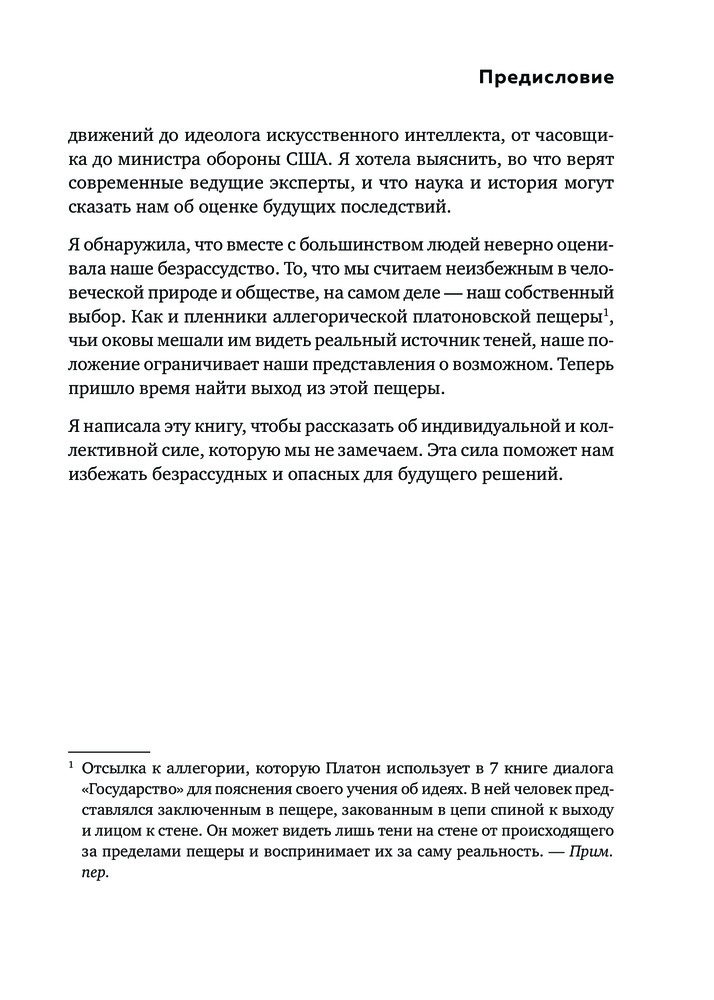 Предисловие

движений до идеолога искусственного интеллекта, от часовщика до министра обороны США. Я хотела выяснить, во что верят современные ведущие эксперты, и что наука и история могут сказать нам об оценке будущих последствий.

Я обнаружила, что вместе с большинством людей неверно оценивала наше безрассудство. То, что мы считаем неизбежным в человеческой природе и обществе, на самом деле — наш собственный выбор. Как и пленники аллегорической платоновской пещеры$^1$, чьи оковы мешали им видеть реальный источник теней, наше положение ограничивает наши представления о возможном. Теперь пришло время найти выход из этой пещеры.

Я написала эту книгу, чтобы рассказать об индивидуальной и коллективной силе, которую мы не замечаем. Эта сила поможет нам избежать безрассудных и опасных для будущего решений.

$^1$ Отсылка к аллегории, которую Платон использует в 7 книге диалога «Государство» для пояснения своего учения об идеях. В ней человек представлялся заключенным в пещере, закованным в цепи спиной к выходу и лицом к стене. Он может видеть лишь тени на стене от происходящего за пределами пещеры и воспринимает их за саму реальность. — Прим. пер.